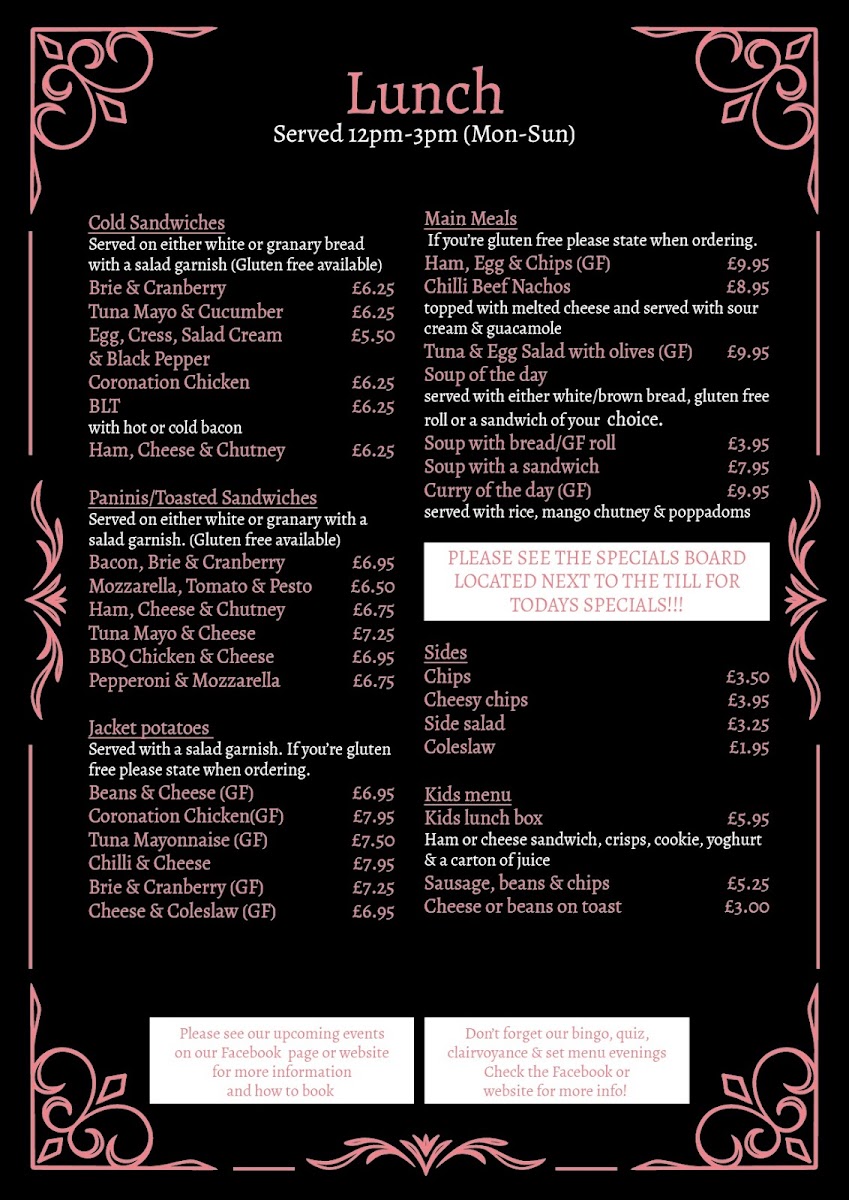 Lunch
Served 12pm-3pm (Mon-Sun)

Cold Sandwiches
Served on either white or granary bread with a salad garnish (Gluten free available)
Brie & Cranberry £6.25
Tuna Mayo & Cucumber £6.25
Egg, Cress, Salad Cream & Black Pepper £5.50
Coronation Chicken £6.25
BLT £6.25
with hot or cold bacon
Ham, Cheese & Chutney £6.25

Paninis/Toasted Sandwiches
Served on either white or granary with a salad garnish. (Gluten free available)
Bacon, Brie & Cranberry £6.95
Mozzarella, Tomato & Pesto £6.50
Ham, Cheese & Chutney £6.75
Tuna Mayo & Cheese £7.25
BBQ Chicken & Cheese £6.95
Pepperoni & Mozzarella £6.75

Jacket potatoes
Served with a salad garnish. If you're gluten free please state when ordering.
Beans & Cheese (GF) £6.95
Coronation Chicken(GF) £7.95
Tuna Mayonnaise (GF) £7.50
Chilli & Cheese £7.95
Brie & Cranberry (GF) £7.25
Cheese & Coleslaw (GF) £6.95

Main Meals
If you're gluten free please state when ordering.
Ham, Egg & Chips (GF) £9.95
Chilli Beef Nachos £8.95
topped with melted cheese and served with sour cream & guacamole
Tuna & Egg Salad with olives (GF) £9.95
Soup of the day
served with either white/brown bread, gluten free roll or a sandwich of your choice.
Soup with bread/GF roll £3.95
Soup with a sandwich £7.95
Curry of the day (GF) £9.95
served with rice, mango chutney & poppadoms

PLEASE SEE THE SPECIALS BOARD LOCATED NEXT TO THE TILL FOR TODAYS SPECIALS!!!

Sides
Chips £3.50
Cheesy chips £3.95
Side salad £3.25
Coleslaw £1.95

Kids menu
Kids lunch box £5.95
Ham or cheese sandwich, crisps, cookie, yoghurt & a carton of juice
Sausage, beans & chips £5.25
Cheese or beans on toast £3.00

Please see our upcoming events on our Facebook page or website for more information and how to book

Don't forget our bingo, quiz, clairvoyance & set menu evenings Check the Facebook or website for more info!